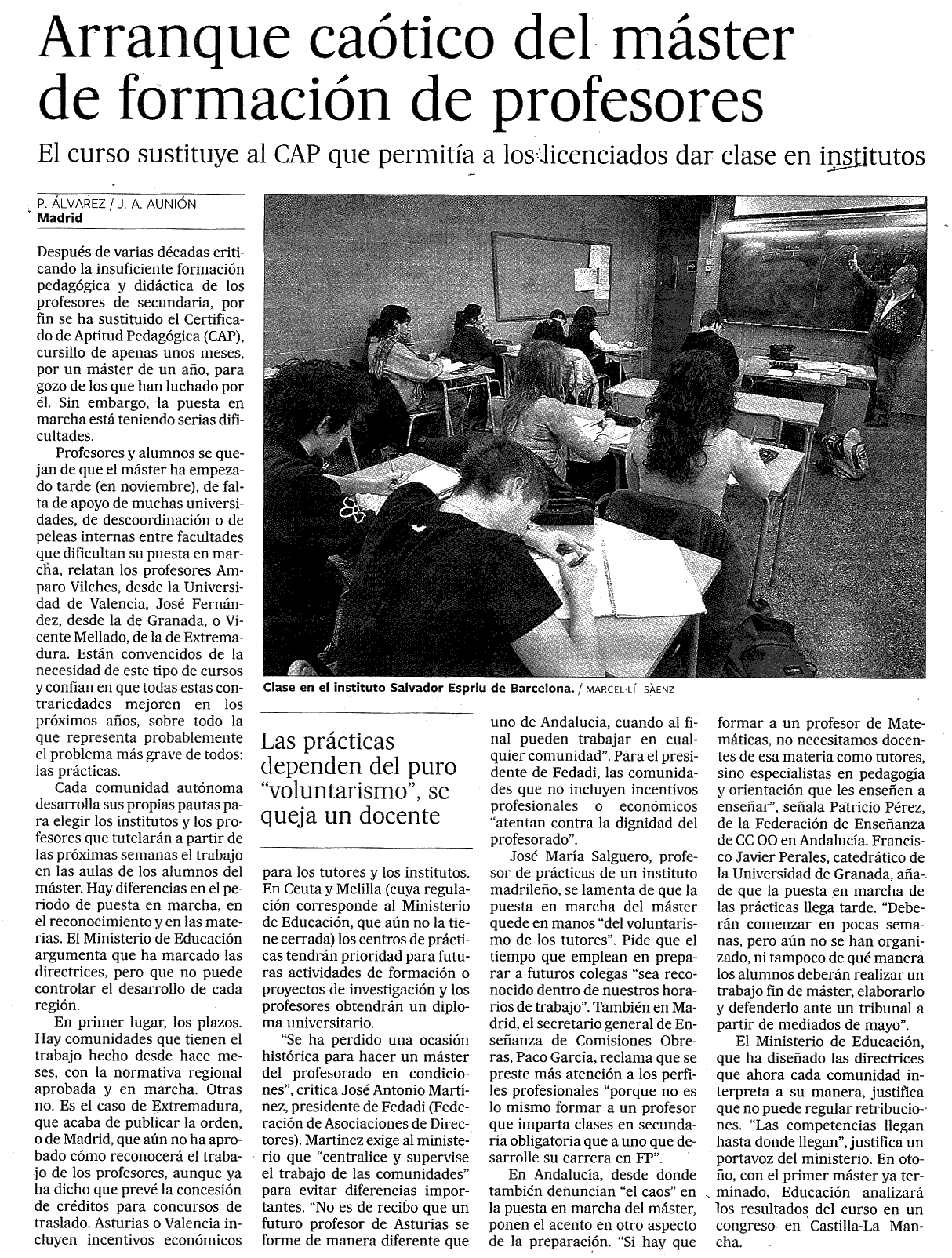 Arranque caótico del máster de formación de profesores

El curso sustituye al CAP que permitía a los licenciados dar clase en institutos

P. ÁLVAREZ / J. A. AUNIÓN
Madrid

Después de varias décadas criticando la insuficiente formación pedagógica y didáctica de los profesores de secundaria, por fin se ha sustituido el Certificado de Aptitud Pedagógica (CAP), cursillo de apenas unos meses, por un máster de un año, para gozo de los que han luchado por él. Sin embargo, la puesta en marcha está teniendo serias dificultades.

Profesores y alumnos se quejan de que el máster ha empezado tarde (en noviembre), de falta de apoyo de muchas universidades, de descoordinación o de peleas internas entre facultades que dificultan su puesta en marcha, relatan los profesores Amparo Vilches, desde la Universidad de Valencia, José Fernández, desde la de Granada, o Vicente Mellado, de la de Extremadura. Están convencidos de la necesidad de este tipo de cursos y confían en que todas estas contrariedades mejoren en los próximos años, sobre todo la que representa probablemente el problema más grave de todos: las prácticas.

Cada comunidad autónoma desarrolla sus propias pautas para elegir los institutos y los profesores que tutelarán a partir de las próximas semanas el trabajo en las aulas de los alumnos del máster. Hay diferencias en el periodo de puesta en marcha, en el reconocimiento y en las materias. El Ministerio de Educación argumenta que ha marcado las directrices, pero que no puede controlar el desarrollo de cada región.

En primer lugar, los plazos. Hay comunidades que tienen el trabajo hecho desde hace meses, con la normativa regional aprobada y en marcha. Otras no. Es el caso de Extremadura, que acaba de publicar la orden, o de Madrid, que aún no ha aprobado cómo reconocerá el trabajo de los profesores, aunque ya ha dicho que prevé la concesión de créditos para concursos de traslado. Asturias o Valencia incluyen incentivos económicos

Clase en el instituto Salvador Espriu de Barcelona. / MARCEL·LÍ SÀENZ

Las prácticas dependen del puro "voluntarismo", se queja un docente

para los tutores y los institutos. En Ceuta y Melilla (cuya regulación corresponde al Ministerio de Educación, que aún no la tiene cerrada) los centros de prácticas tendrán prioridad para futuras actividades de formación o proyectos de investigación y los profesores obtendrán un diploma universitario.

"Se ha perdido una ocasión histórica para hacer un máster del profesorado en condiciones", critica José Antonio Martínez, presidente de Fedadi (Federación de Asociaciones de Directores). Martínez exige al ministerio que "centralice y supervise el trabajo de las comunidades" para evitar diferencias importantes. "No es de recibo que un futuro profesor de Asturias se forme de manera diferente que uno de Andalucía, cuando al final pueden trabajar en cualquier comunidad". Para el presidente de Fedadi, las comunidades que no incluyen incentivos profesionales o económicos "atentan contra la dignidad del profesorado".

José María Salguero, profesor de prácticas de un instituto madrileño, se lamenta de que la puesta en marcha del máster quede en manos "del voluntarismo de los tutores". Pide que el tiempo que emplean en preparar a futuros colegas "sea reconocido dentro de nuestros horarios de trabajo". También en Madrid, el secretario general de Enseñanza de Comisiones Obreras, Paco García, reclama que se preste más atención a los perfiles profesionales "porque no es lo mismo formar a un profesor que imparta clases en secundaria obligatoria que a uno que desarrolle su carrera en FP".

En Andalucía, desde donde también denuncian "el caos" en la puesta en marcha del máster, ponen el acento en otro aspecto de la preparación. "Si hay que formar a un profesor de Matemáticas, no necesitamos docentes de esa materia como tutores, sino especialistas en pedagogía y orientación que les enseñen a enseñar", señala Patricio Pérez, de la Federación de Enseñanza de CC OO en Andalucía. Francisco Javier Perales, catedrático de la Universidad de Granada, añade que la puesta en marcha de las prácticas llega tarde. "Deberán comenzar en pocas semanas, pero aún no se han organizado, ni tampoco de qué manera los alumnos deberán realizar un trabajo fin de máster, elaborarlo y defenderlo ante un tribunal a partir de mediados de mayo".

El Ministerio de Educación, que ha diseñado las directrices que ahora cada comunidad interpreta a su manera, justifica que no puede regular retribuciones. "Las competencias llegan hasta donde llegan", justifica un portavoz del ministerio. En otoño, con el primer máster ya terminado, Educación analizará los resultados del curso en un congreso en Castilla-La Mancha.